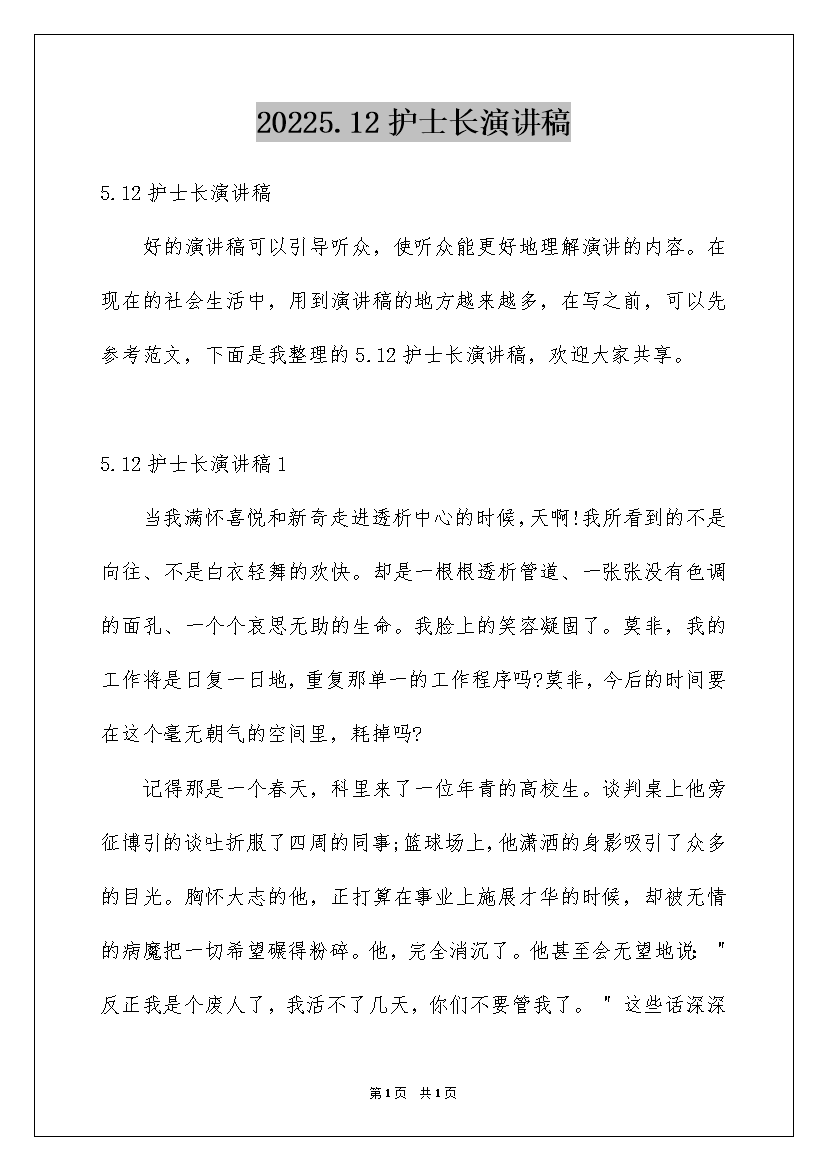 20225.12 护士长演讲稿

5.12 护士长演讲稿

好的演讲稿可以引导听众，使听众能更好地理解演讲的内容。在现在的社会生活中，用到演讲稿的地方越来越多，在写之前，可以先参考范文，下面是我整理的 5.12 护士长演讲稿，欢迎大家共享。

5.12 护士长演讲稿 1

当我满怀喜悦和新奇走进透析中心的时候，天啊!我所看到的不是向往、不是白衣轻舞的欢快。却是一根根透析管道、一张张没有色调的面孔、一个个哀思无助的生命。我脸上的笑容凝固了。莫非，我的工作将是日复一日地，重复那单一的工作程序吗?莫非，今后的时间要在这个毫无朝气的空间里，耗掉吗?

记得那是一个春天，科里来了一位年青的高校生。谈判桌上他旁征博引的谈吐折服了四周的同事;篮球场上，他潇洒的身影吸引了众多的目光。胸怀大志的他，正打算在事业上施展才华的时候，却被无情的病魔把一切希望碾得粉碎。他，完全消沉了。他甚至会无望地说："反正我是个废人了，我活不了几天，你们不要管我了。"这些话深深

第1页 共1页